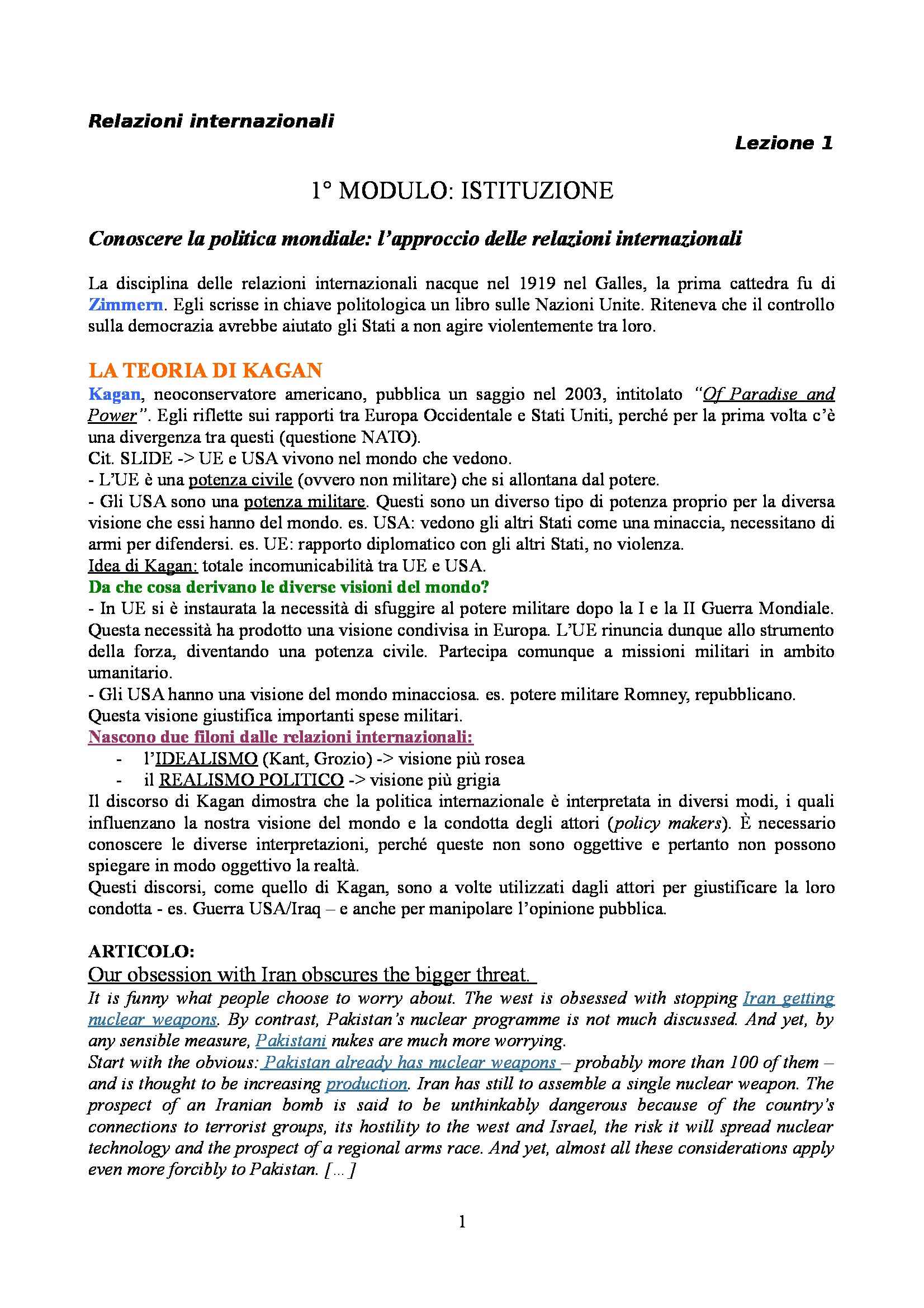 Relazioni internazionali

Lezione 1

1° MODULO: ISTITUZIONE

Conoscere la politica mondiale: l'approccio delle relazioni internazionali

La disciplina delle relazioni internazionali nacque nel 1919 nel Galles, la prima cattedra fu di Zimmern. Egli scrisse in chiave politologica un libro sulle Nazioni Unite. Riteneva che il controllo sulla democrazia avrebbe aiutato gli Stati a non agire violentemente tra loro.

LA TEORIA DI KAGAN

Kagan, neoconservatore americano, pubblica un saggio nel 2003, intitolato "Of Paradise and Power". Egli riflette sui rapporti tra Europa Occidentale e Stati Uniti, perché per la prima volta c'è una divergenza tra questi (questione NATO).
Cit. SLIDE -> UE e USA vivono nel mondo che vedono.
- L'UE è una potenza civile (ovvero non militare) che si allontana dal potere.
- Gli USA sono una potenza militare. Questi sono un diverso tipo di potenza proprio per la diversa visione che essi hanno del mondo. es. USA: vedono gli altri Stati come una minaccia, necessitano di armi per difendersi. es. UE: rapporto diplomatico con gli altri Stati, no violenza.
Idea di Kagan: totale incomunicabilità tra UE e USA.
Da che cosa derivano le diverse visioni del mondo?
- In UE si è instaurata la necessità di sfuggire al potere militare dopo la I e la II Guerra Mondiale. Questa necessità ha prodotto una visione condivisa in Europa. L'UE rinuncia dunque allo strumento della forza, diventando una potenza civile. Partecipa comunque a missioni militari in ambito umanitario.
- Gli USA hanno una visione del mondo minacciosa. es. potere militare Romney, repubblicano.
Questa visione giustifica importanti spese militari.
Nascono due filoni dalle relazioni internazionali:
- l'IDEALISMO (Kant, Grozio) -> visione più rosea
- il REALISMO POLITICO -> visione più grigia
Il discorso di Kagan dimostra che la politica internazionale è interpretata in diversi modi, i quali influenzano la nostra visione del mondo e la condotta degli attori (policy makers). È necessario conoscere le diverse interpretazioni, perché queste non sono oggettive e pertanto non possono spiegare in modo oggettivo la realtà.
Questi discorsi, come quello di Kagan, sono a volte utilizzati dagli attori per giustificare la loro condotta - es. Guerra USA/Iraq – e anche per manipolare l'opinione pubblica.

ARTICOLO:
Our obsession with Iran obscures the bigger threat.
It is funny what people choose to worry about. The west is obsessed with stopping Iran getting nuclear weapons. By contrast, Pakistan's nuclear programme is not much discussed. And yet, by any sensible measure, Pakistani nukes are much more worrying.
Start with the obvious: Pakistan already has nuclear weapons – probably more than 100 of them – and is thought to be increasing production. Iran has still to assemble a single nuclear weapon. The prospect of an Iranian bomb is said to be unthinkably dangerous because of the country's connections to terrorist groups, its hostility to the west and Israel, the risk it will spread nuclear technology and the prospect of a regional arms race. And yet, almost all these considerations apply even more forcibly to Pakistan. [...]

1